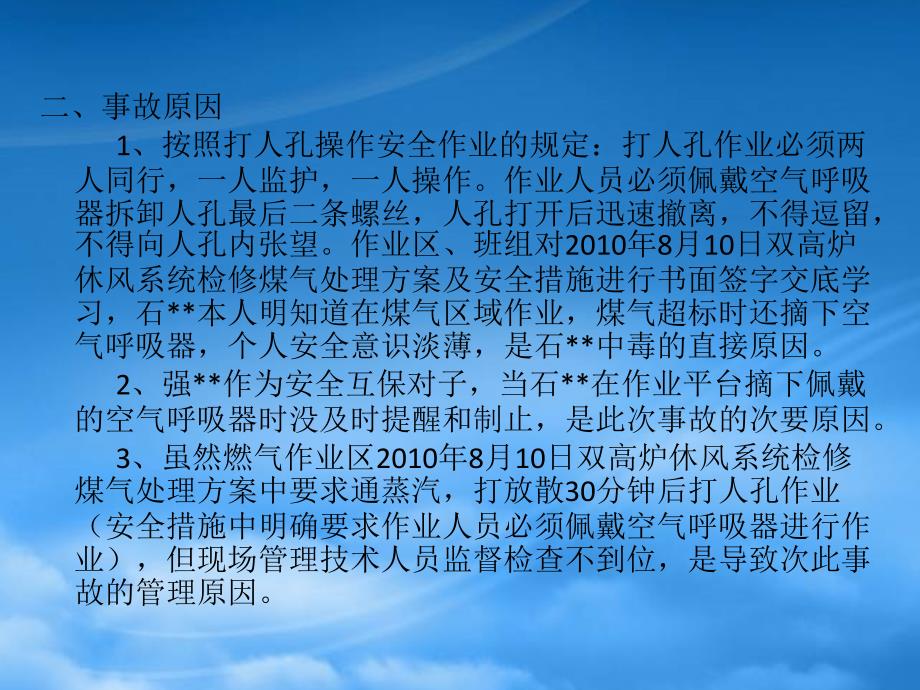 二、事故原因

1、按照打人孔操作安全作业的规定：打人孔作业必须两人同行，一人监护，一人操作。作业人员必须佩戴空气呼吸器拆卸人孔最后二条螺丝，人孔打开后迅速撤离，不得逗留，不得向人孔内张望。作业区、班组对2010年8月10日双高炉休风系统检修煤气处理方案及安全措施进行书面签字交底学习，石**本人明知道在煤气区域作业，煤气超标时还摘下空气呼吸器，个人安全意识淡薄，是石**中毒的直接原因。

2、强**作为安全互保对子，当石**在作业平台摘下佩戴的空气呼吸器时没及时提醒和制止，是此次事故的次要原因。

3、虽然燃气作业区2010年8月10日双高炉休风系统检修煤气处理方案中要求通蒸汽，打放散30分钟后打人孔作业（安全措施中明确要求作业人员必须佩戴空气呼吸器进行作业），但现场管理技术人员监督检查不到位，是导致次此事故的管理原因。